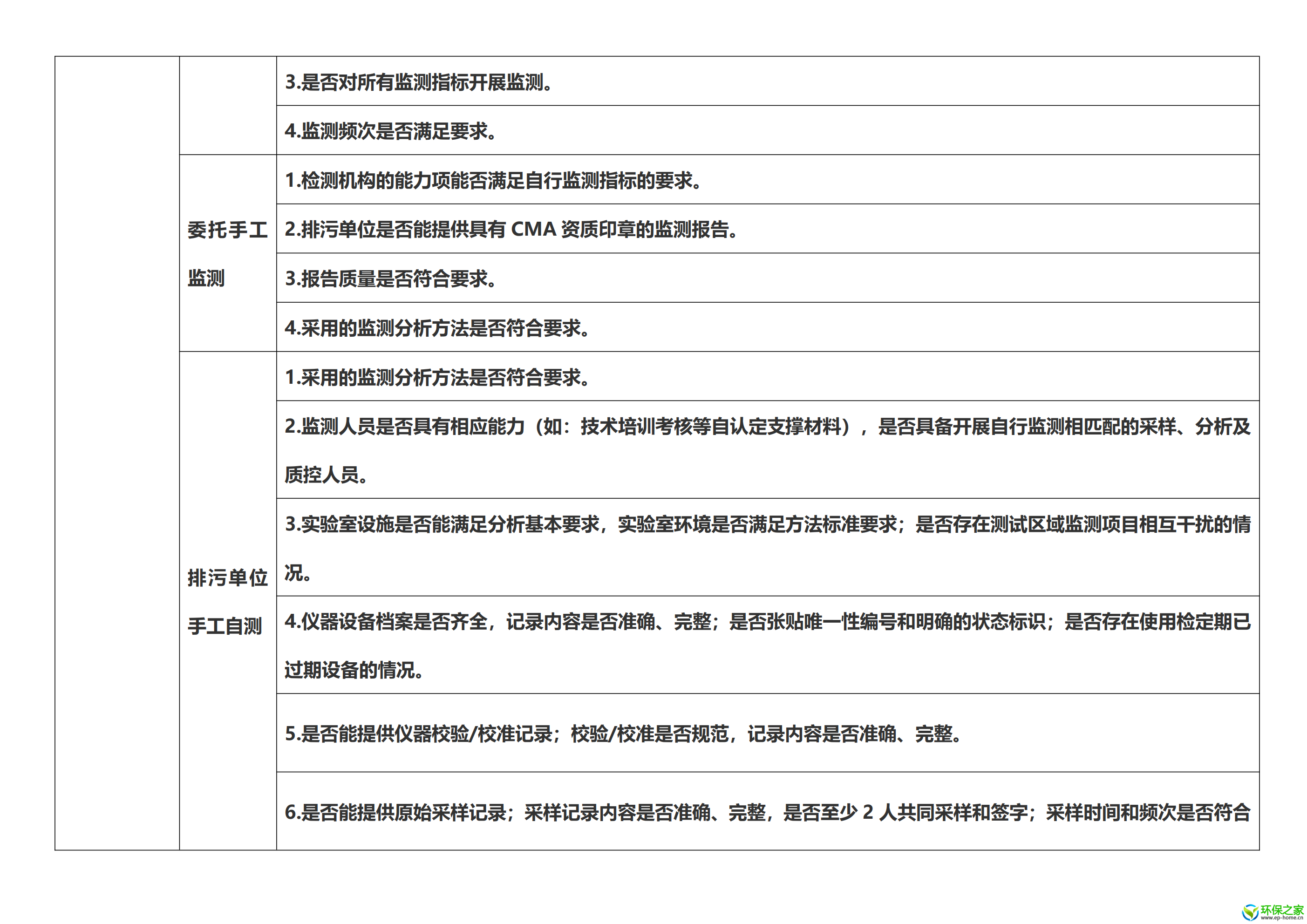 |  |  |  |
|---|---|---|
|  |  | 3.是否对所有监测指标开展监测。 |
|  |  | 4.监测频次是否满足要求。 |
|  | 委托手工监测 | 1.检测机构的能力项能否满足自行监测指标的要求。 |
|  |  | 2.排污单位是否能提供具有 CMA 资质印章的监测报告。 |
|  |  | 3.报告质量是否符合要求。 |
|  |  | 4.采用的监测分析方法是否符合要求。 |
|  | 排污单位手工自测 | 1.采用的监测分析方法是否符合要求。 |
|  |  | 2.监测人员是否具有相应能力（如：技术培训考核等自认定支撑材料），是否具备开展自行监测相匹配的采样、分析及质控人员。 |
|  |  | 3.实验室设施是否能满足分析基本要求，实验室环境是否满足方法标准要求；是否存在测试区域监测项目相互干扰的情况。 |
|  |  | 4.仪器设备档案是否齐全，记录内容是否准确、完整；是否张贴唯一性编号和明确的状态标识；是否存在使用检定期已过期设备的情况。 |
|  |  | 5.是否能提供仪器校验/校准记录；校验/校准是否规范，记录内容是否准确、完整。 |
|  |  | 6.是否能提供原始采样记录；采样记录内容是否准确、完整，是否至少 2 人共同采样和签字；采样时间和频次是否符合 |

环保之家
www.ep-home.cn